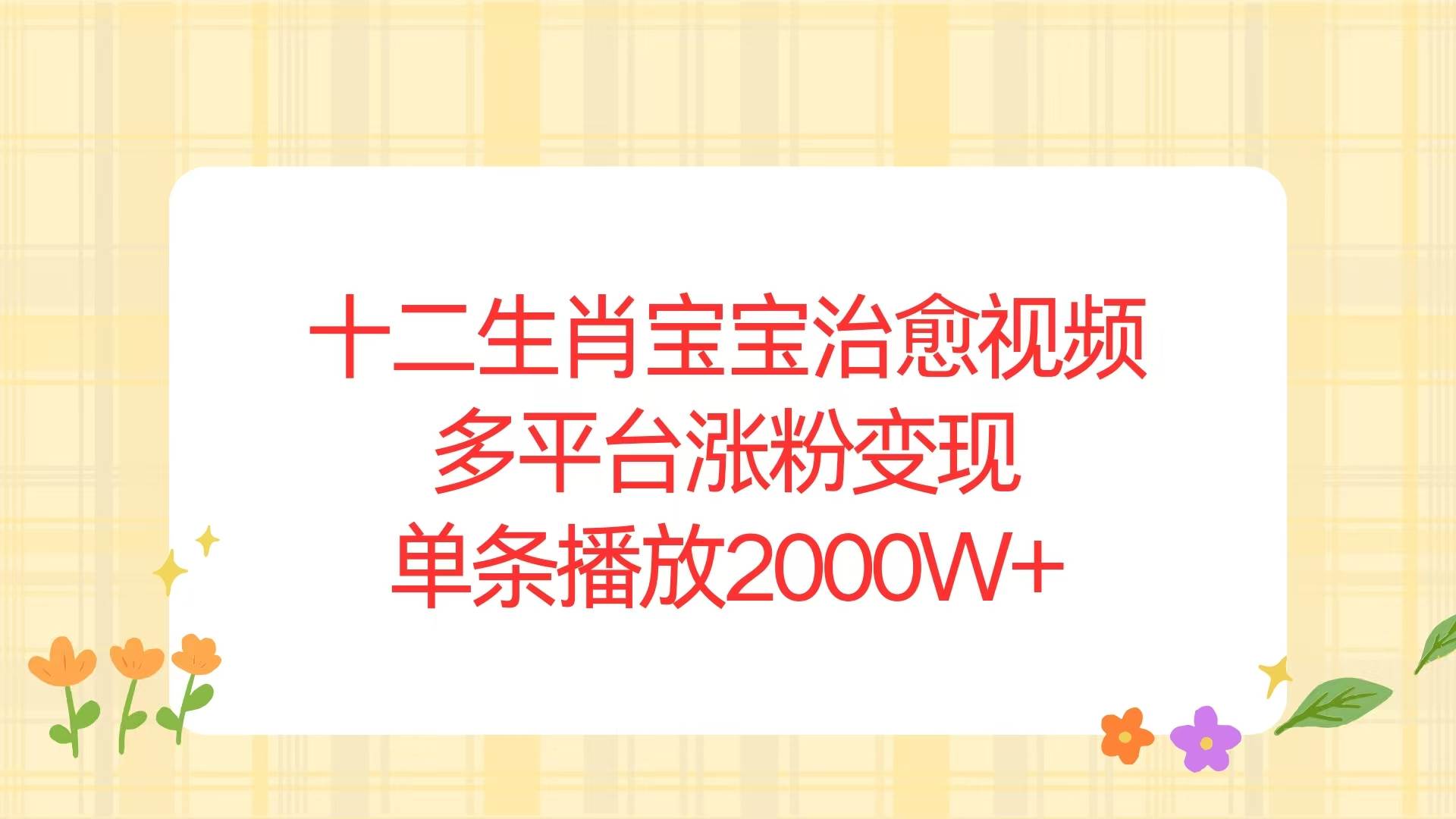 十二生肖宝宝治愈视频
多平台涨粉变现
单条播放2000W+